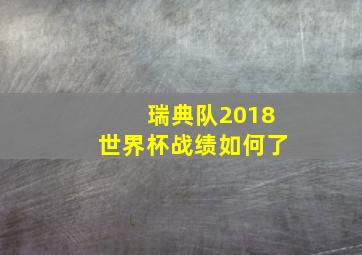 瑞典队2018
世界杯战绩如何了